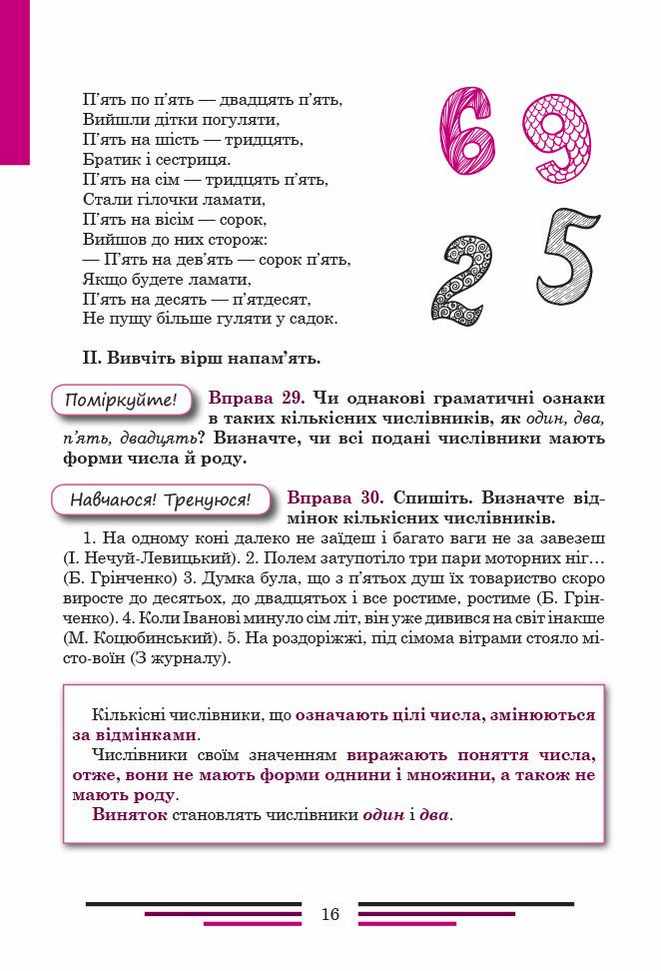 П'ять по п'ять — двадцять п'ять,
Вийшли дітки погуляти,
П'ять на шість — тридцять,
Братик і сестриця.
П'ять на сім — тридцять п'ять,
Стали гілочки ламати,
П'ять на вісім — сорок,
Вийшов до них сторож:
— П'ять на дев'ять — сорок п'ять,
Якщо будете ламати,
П'ять на десять — п'ятдесят,
Не пущу більше гуляти у садок.

6 9
2 5

II. Вивчіть вірш напам'ять.

Поміркуйте!

Вправа 29. Чи однакові граматичні ознаки в таких кількісних числівників, як один, два, п'ять, двадцять? Визначте, чи всі подані числівники мають форми числа й роду.

Навчаюся! Тренуюся!

Вправа 30. Спишіть. Визначте відмінок кількісних числівників.

1. На одному коні далеко не заїдеш і багато ваги не за завезеш (І. Нечуй-Левицький). 2. Полем затупотіло три пари моторних ніг… (Б. Грінченко) 3. Думка була, що з п'ятьох душ їх товариство скоро виросте до десятьох, до двадцятьох і все ростиме, ростиме (Б. Грінченко). 4. Коли Іванові минуло сім літ, він уже дивився на світ інакше (М. Коцюбинський). 5. На роздоріжжі, під сімома вітрами стояло місто-воїн (З журналу).

Кількісні числівники, що означають цілі числа, змінюються за відмінками.

Числівники своїм значенням виражають поняття числа, отже, вони не мають форми однини і множини, а також не мають роду.

Виняток становлять числівники один і два.

16